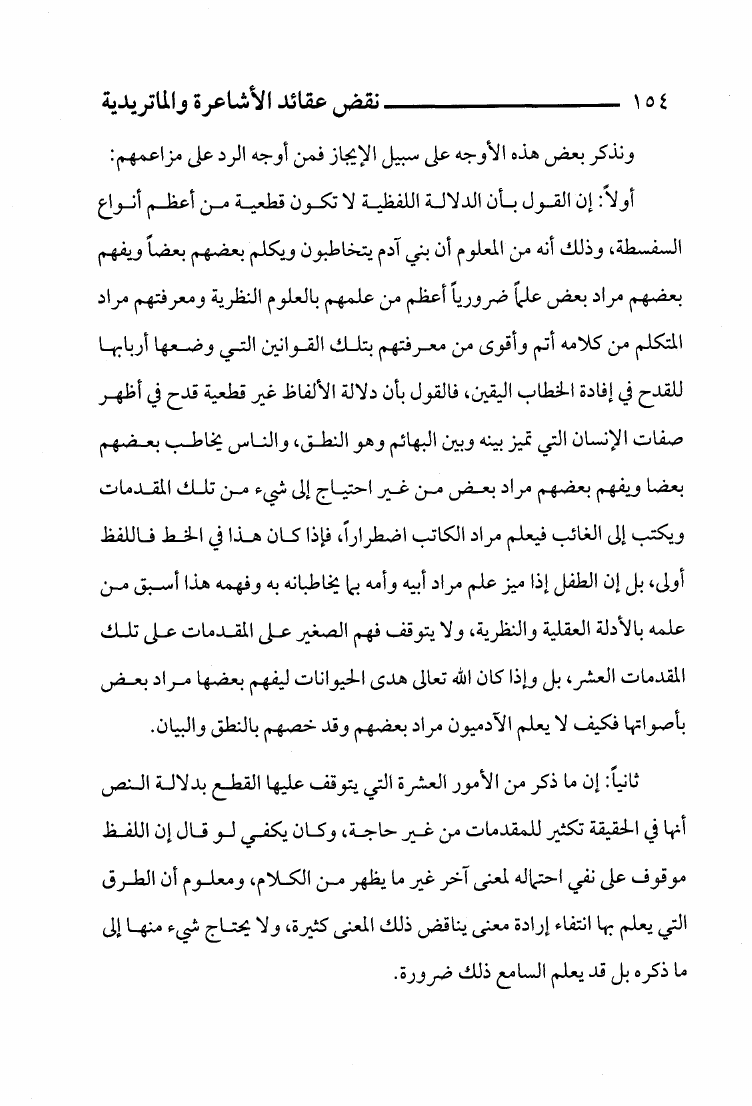 ١٥٤ نقض عقائد الأشاعرة والماتريدية

ونذكر بعض هذه الأوجه على سبيل الإيجاز فمن أوجه الرد على مزاعمهم:

أولاً: إن القول بأن الدلالة اللفظية لا تكون قطعية من أعظم أنواع السفسطة، وذلك أنه من المعلوم أن بني آدم يتخاطبون ويكلم بعضهم بعضاً ويفهم بعضهم مراد بعض علماً ضرورياً أعظم من علمهم بالعلوم النظرية ومعرفتهم مراد المتكلم من كلامه أتم وأقوى من معرفتهم بتلك القوانين التي وضعها أربابها للقدح في إفادة الخطاب اليقين، فالقول بأن دلالة الألفاظ غير قطعية قدح في أظهر صفات الإنسان التي تميز بينه وبين البهائم وهو النطق، والناس يخاطب بعضهم بعضا ويفهم بعضهم مراد بعض من غير احتياج إلى شيء من تلك المقدمات ويكتب إلى الغائب فيعلم مراد الكاتب اضطراراً، فإذا كان هذا في الخط فاللفظ أولى، بل إن الطفل إذا ميز علم مراد أبيه وأمه بما يخاطبانه به وفهمه هذا أسبق من علمه بالأدلة العقلية والنظرية، ولا يتوقف فهم الصغير على المقدمات على تلك المقدمات العشر، بل وإذا كان الله تعالى هدى الحيوانات ليفهم بعضها مراد بعض بأصواتها فكيف لا يعلم الآدميون مراد بعضهم وقد خصهم بالنطق والبيان.

ثانياً: إن ما ذكر من الأمور العشرة التي يتوقف عليها القطع بدلالة النص أنها في الحقيقة تكثير للمقدمات من غير حاجة، وكان يكفي لو قال إن اللفظ موقوف على نفي احتماله لمعنى آخر غير ما يظهر من الكلام، ومعلوم أن الطرق التي يعلم بها انتفاء إرادة معنى يناقض ذلك المعنى كثيرة، ولا يحتاج شيء منها إلى ما ذكره بل قد يعلم السامع ذلك ضرورة.